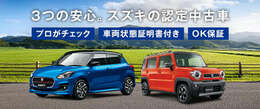 3つの安心。スズキの認定中古車

プロがチェック

車両状態証明書付き

OK保証